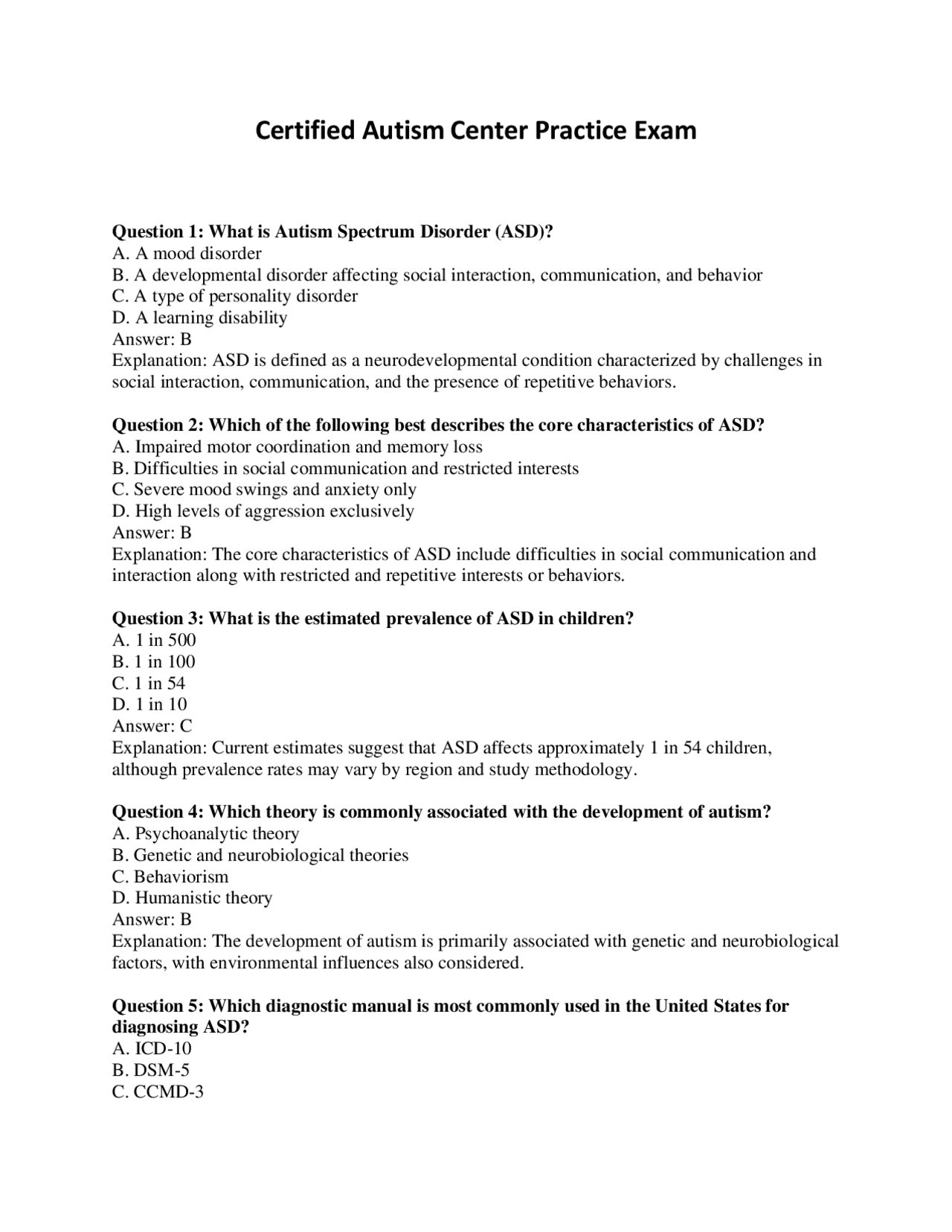 Certified Autism Center Practice Exam

Question 1: What is Autism Spectrum Disorder (ASD)?
A. A mood disorder
B. A developmental disorder affecting social interaction, communication, and behavior
C. A type of personality disorder
D. A learning disability
Answer: B
Explanation: ASD is defined as a neurodevelopmental condition characterized by challenges in social interaction, communication, and the presence of repetitive behaviors.

Question 2: Which of the following best describes the core characteristics of ASD?
A. Impaired motor coordination and memory loss
B. Difficulties in social communication and restricted interests
C. Severe mood swings and anxiety only
D. High levels of aggression exclusively
Answer: B
Explanation: The core characteristics of ASD include difficulties in social communication and interaction along with restricted and repetitive interests or behaviors.

Question 3: What is the estimated prevalence of ASD in children?
A. 1 in 500
B. 1 in 100
C. 1 in 54
D. 1 in 10
Answer: C
Explanation: Current estimates suggest that ASD affects approximately 1 in 54 children, although prevalence rates may vary by region and study methodology.

Question 4: Which theory is commonly associated with the development of autism?
A. Psychoanalytic theory
B. Genetic and neurobiological theories
C. Behaviorism
D. Humanistic theory
Answer: B
Explanation: The development of autism is primarily associated with genetic and neurobiological factors, with environmental influences also considered.

Question 5: Which diagnostic manual is most commonly used in the United States for diagnosing ASD?
A. ICD-10
B. DSM-5
C. CCMD-3